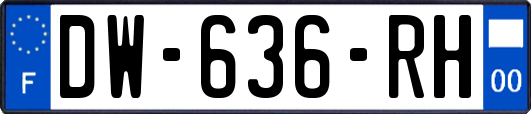 F
DW-636-RH
00